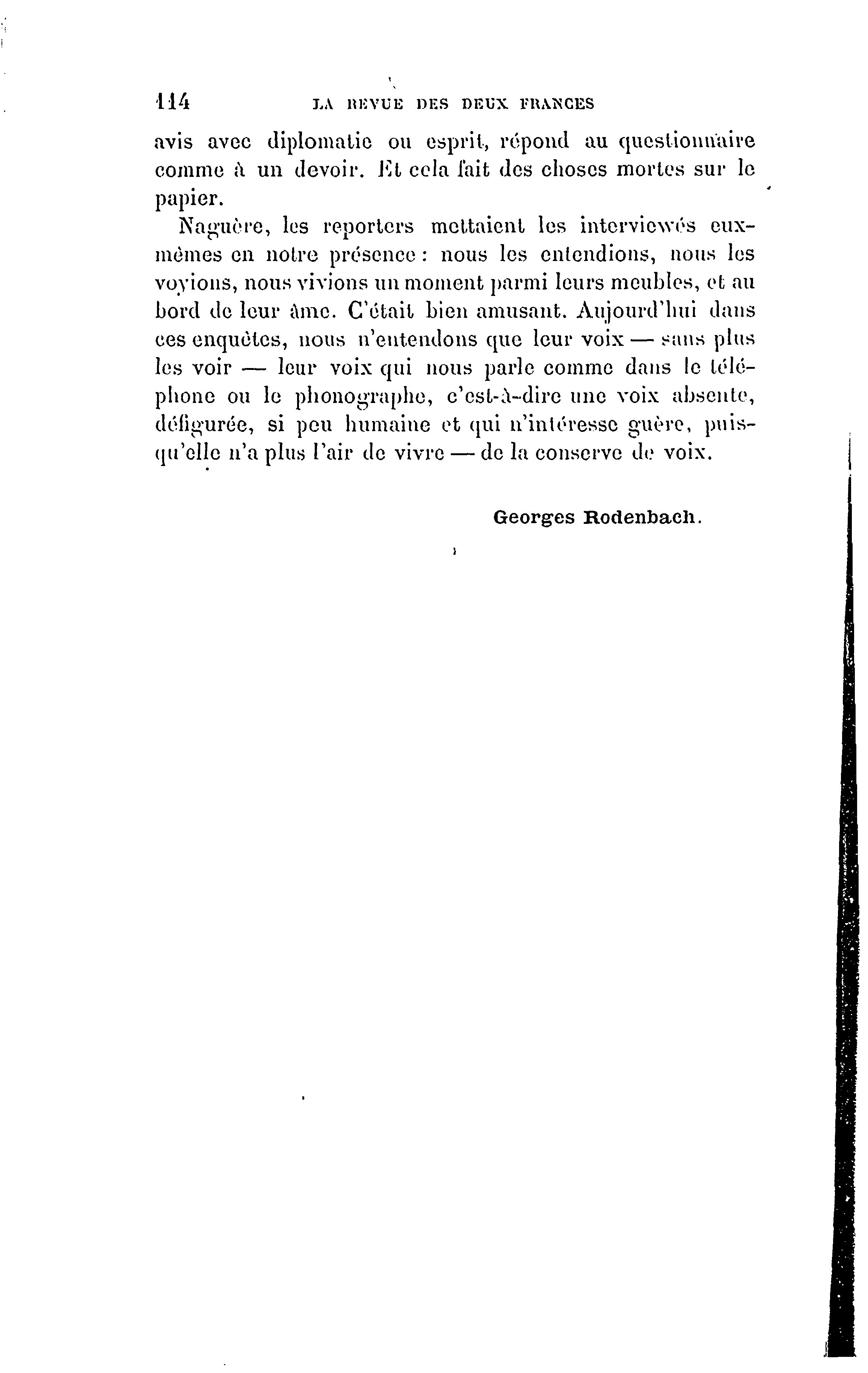 114 LA REVUE DES DEUX FRANCES

avis avec diplomatie ou esprit, répond au questionnaire comme à un devoir. Et cela fait des choses mortes sur le papier.

Naguère, les reporters mettaient les interviewés eux-mêmes en notre présence : nous les entendions, nous les voyions, nous vivions un moment parmi leurs meubles, et au bord de leur âme. C'était bien amusant. Aujourd'hui dans ces enquêtes, nous n'entendons que leur voix — sans plus les voir — leur voix qui nous parle comme dans le téléphone ou le phonographe, c'est-à-dire une voix absente, défigurée, si peu humaine et qui n'intéresse guère, puisqu'elle n'a plus l'air de vivre — de la conserve de voix.

Georges Rodenbach.